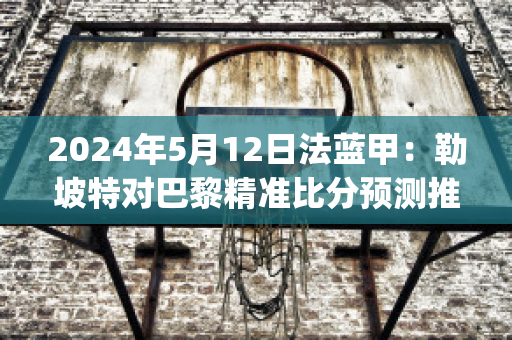 2024年5月12日法蓝甲：勒坡特对巴黎精准比分预测推